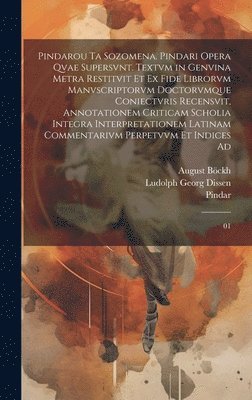 Pindarou Ta Sozomena. Pindari Opera Qvae Supersvnt. Textvm in Genvina Metra Restitvit Et Ex Fide Librorvm Manvscriptorvm Doctorvmque Coniectvris Recensvit, Annotationem Criticam Scholia Integra Interpretationem Latinam Commentarivm Perpetvvm Et Indices Ad

August Böckh
Ludolph Georg Dissen
Pindar

01